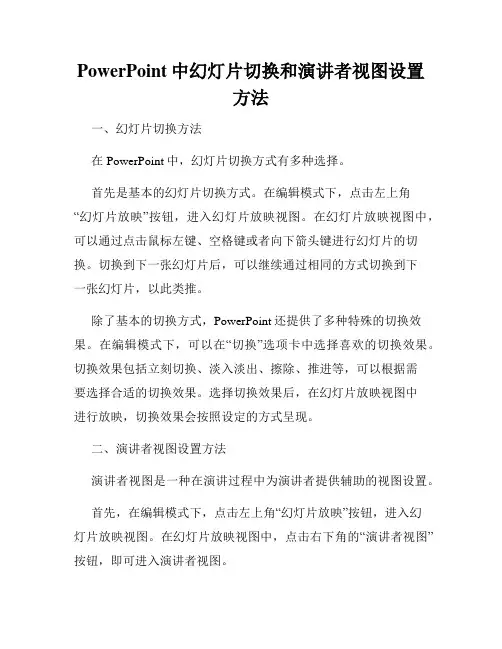 PowerPoint 中幻灯片切换和演讲者视图设置方法

一、幻灯片切换方法

在 PowerPoint 中，幻灯片切换方式有多种选择。

首先是基本的幻灯片切换方式。在编辑模式下，点击左上角“幻灯片放映”按钮，进入幻灯片放映视图。在幻灯片放映视图中，可以通过点击鼠标左键、空格键或者向下箭头键进行幻灯片的切换。切换到下一张幻灯片后，可以继续通过相同的方式切换到下一张幻灯片，以此类推。

除了基本的切换方式，PowerPoint 还提供了多种特殊的切换效果。在编辑模式下，可以在“切换”选项卡中选择喜欢的切换效果。切换效果包括立刻切换、淡入淡出、擦除、推进等，可以根据需要选择合适的切换效果。选择切换效果后，在幻灯片放映视图中进行放映，切换效果会按照设定的方式呈现。

二、演讲者视图设置方法

演讲者视图是一种在演讲过程中为演讲者提供辅助的视图设置。

首先，在编辑模式下，点击左上角“幻灯片放映”按钮，进入幻灯片放映视图。在幻灯片放映视图中，点击右下角的“演讲者视图”按钮，即可进入演讲者视图。